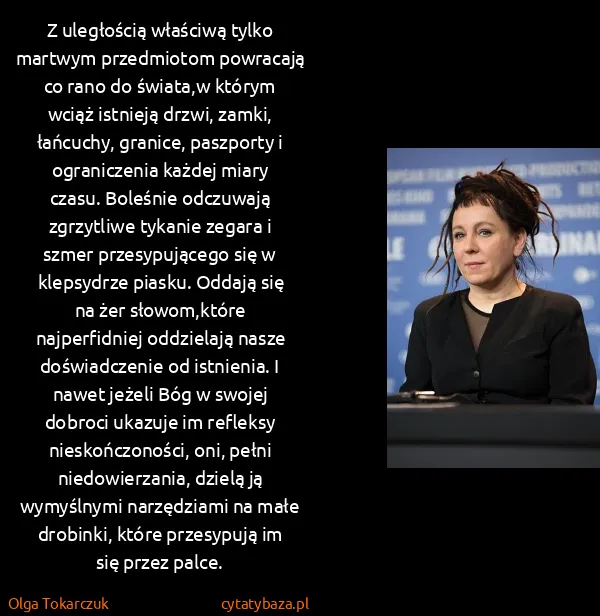 Z uległością właściwą tylko martwym przedmiotom powracają co rano do świata,w którym wciąż istnieją drzwi, zamki, łańcuchy, granice, paszporty i ograniczenia każdej miary czasu. Boleśnie odczuwają zgrzytliwe tykanie zegara i szmer przesypującego się w klepsydrze piasku. Oddają się na żer słowom,które najperfidniej oddzielają nasze doświadczenie od istnienia. I nawet jeżeli Bóg w swojej dobroci ukazuje im refleksy nieskończoności, oni, pełni niedowierzania, dzielą ją wymyślnymi narzędziami na małe drobinki, które przesypują im się przez palce.

Olga Tokarczuk

cytatybaza.pl